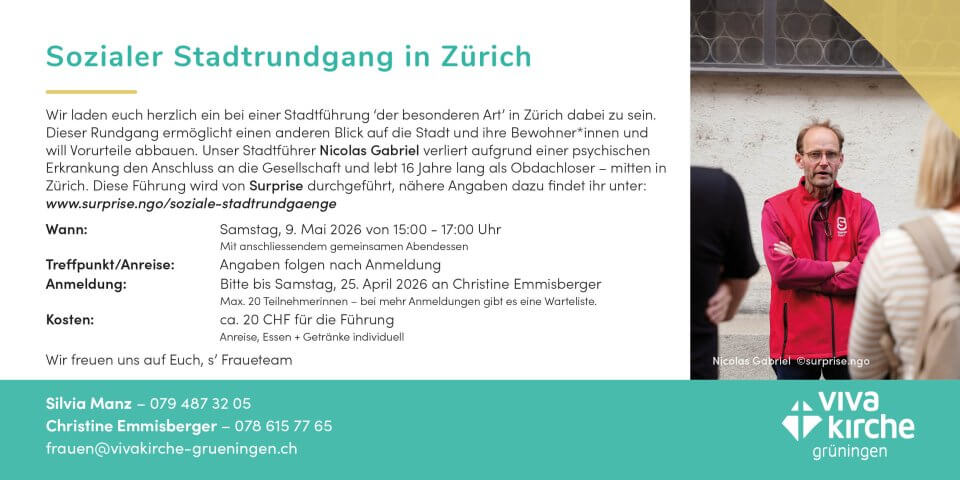 Sozialer Stadtrundgang in Zürich

Wir laden euch herzlich ein bei einer Stadtführung 'der besonderen Art' in Zürich dabei zu sein. Dieser Rundgang ermöglicht einen anderen Blick auf die Stadt und ihre Bewohner*innen und will Vorurteile abbauen. Unser Stadtführer Nicolas Gabriel verliert aufgrund einer psychischen Erkrankung den Anschluss an die Gesellschaft und lebt 16 Jahre lang als Obdachloser – mitten in Zürich. Diese Führung wird von Surprise durchgeführt, nähere Angaben dazu findet ihr unter: www.surprise.ngo/soziale-stadtrundgaenge

Wann:
Samstag, 9. Mai 2026 von 15:00 - 17:00 Uhr
Mit anschliessendem gemeinsamen Abendessen

Treffpunkt/Anreise:
Angaben folgen nach Anmeldung

Anmeldung:
Bitte bis Samstag, 25. April 2026 an Christine Emmisberger
Max. 20 Teilnehmerinnen – bei mehr Anmeldungen gibt es eine Warteliste.

Kosten:
ca. 20 CHF für die Führung
Anreise, Essen + Getränke individuell

Wir freuen uns auf Euch, s' Fraueteam

Nicolas Gabriel ©surprise.ngo

Silvia Manz – 079 487 32 05
Christine Emmisberger – 078 615 77 65
frauen@vivakirche-grueningen.ch

viva kirche
grüningen